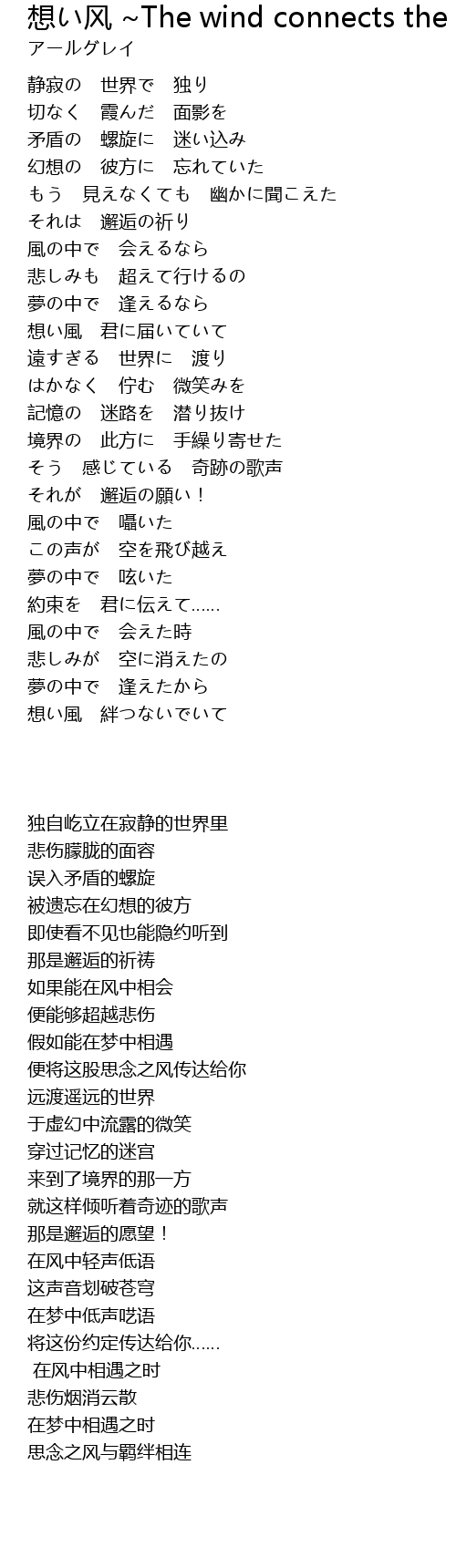 想い风 ~The wind connects the
アールグレイ

静寂の　世界で　独り
切なく　霞んだ　面影を
矛盾の　螺旋に　迷い込み
幻想の　彼方に　忘れていた
もう　見えなくても　幽かに聞こえた
それは　邂逅の祈り
風の中で　会えるなら
悲しみも　超えて行けるの
夢の中で　逢えるなら
想い風　君に届いていて
遠すぎる　世界に　渡り
はかなく　佇む　微笑みを
記憶の　迷路を　潜り抜け
境界の　此方に　手繰り寄せた
そう　感じている　奇跡の歌声
それが　邂逅の願い！
風の中で　囁いた
この声が　空を飛び越え
夢の中で　呟いた
約束を　君に伝えて……
風の中で　会えた時
悲しみが　空に消えたの
夢の中で　逢えたから
想い風　絆つないでいて

独自屹立在寂静的世界里
悲伤朦胧的面容
误入矛盾的螺旋
被遗忘在幻想的彼方
即使看不见也能隐约听到
那是邂逅的祈祷
如果能在风中相会
便能够超越悲伤
假如能在梦中相遇
便将这股思念之风传达给你
远渡遥远的世界
于虚幻中流露的微笑
穿过记忆的迷宫
来到了境界的那一方
就这样倾听着奇迹的歌声
那是邂逅的愿望！
在风中轻声低语
这声音划破苍穹
在梦中低声呓语
将这份约定传达给你……
在风中相遇之时
悲伤烟消云散
在梦中相遇之时
思念之风与羁绊相连